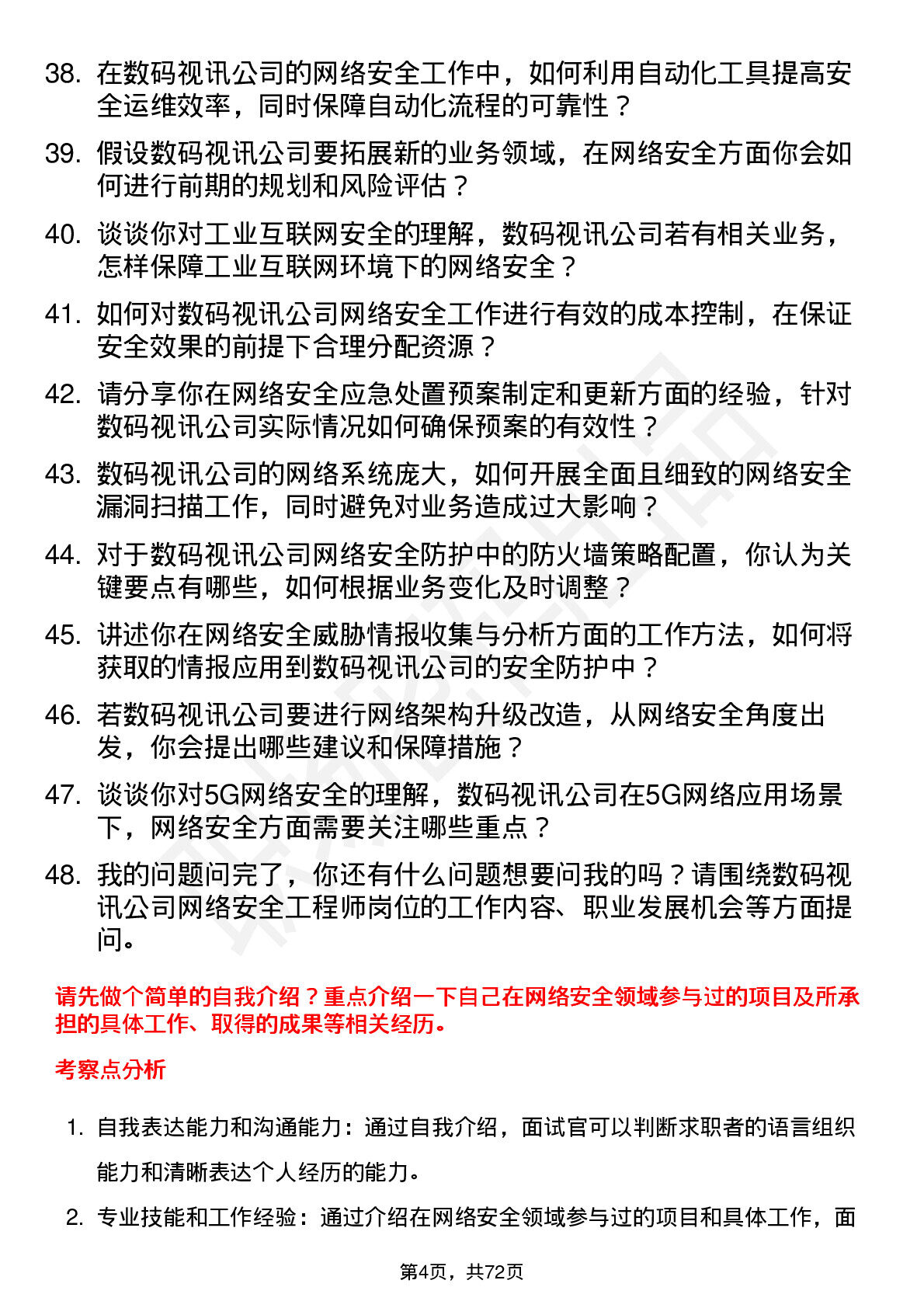 38. 在数码视讯公司的网络安全工作中，如何利用自动化工具提高安全运维效率，同时保障自动化流程的可靠性？

39. 假设数码视讯公司要拓展新的业务领域，在网络安全方面你会如何进行前期的规划和风险评估？

40. 谈谈你对工业互联网安全的理解，数码视讯公司若有相关业务，怎样保障工业互联网环境下的网络安全？

41. 如何对数码视讯公司网络安全工作进行有效的成本控制，在保证安全效果的前提下合理分配资源？

42. 请分享你在网络安全应急处置预案制定和更新方面的经验，针对数码视讯公司实际情况如何确保预案的有效性？

43. 数码视讯公司的网络系统庞大，如何开展全面且细致的网络安全漏洞扫描工作，同时避免对业务造成过大影响？

44. 对于数码视讯公司网络安全防护中的防火墙策略配置，你认为关键要点有哪些，如何根据业务变化及时调整？

45. 讲述你在网络安全威胁情报收集与分析方面的工作方法，如何将获取的情报应用到数码视讯公司的安全防护中？

46. 若数码视讯公司要进行网络架构升级改造，从网络安全角度出发，你会提出哪些建议和保障措施？

47. 谈谈你对5G网络安全的理解，数码视讯公司在5G网络应用场景下，网络安全方面需要关注哪些重点？

48. 我的问题问完了，你还有什么问题想要问我的吗？请围绕数码视讯公司网络安全工程师岗位的工作内容、职业发展机会等方面提问。

请先做个简单的自我介绍？重点介绍一下自己在网络安全领域参与过的项目及所承担的具体工作、取得的成果等相关经历。

考察点分析

1. 自我表达能力和沟通能力：通过自我介绍，面试官可以判断求职者的语言组织能力和清晰表达个人经历的能力。

2. 专业技能和工作经验：通过介绍在网络安全领域参与过的项目和具体工作，面

第4页，共72页